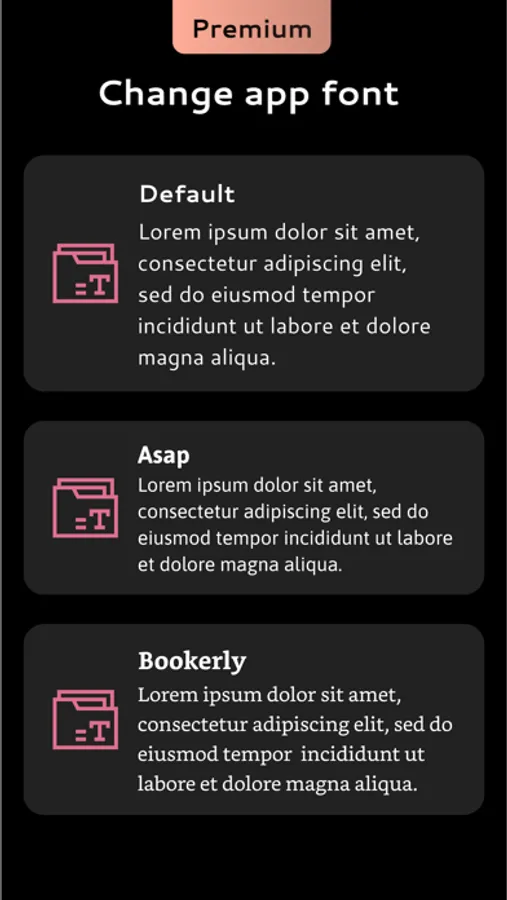 Premium

Change app font

Default

Lorem ipsum dolor sit amet, consectetur adipiscing elit, sed do eiusmod tempor incididunt ut labore et dolore magna aliqua.

Asap

Lorem ipsum dolor sit amet, consectetur adipiscing elit, sed do eiusmod tempor incididunt ut labore et dolore magna aliqua.

Bookerly

Lorem ipsum dolor sit amet, consectetur adipiscing elit, sed do eiusmod tempor incididunt ut labore et dolore magna aliqua.